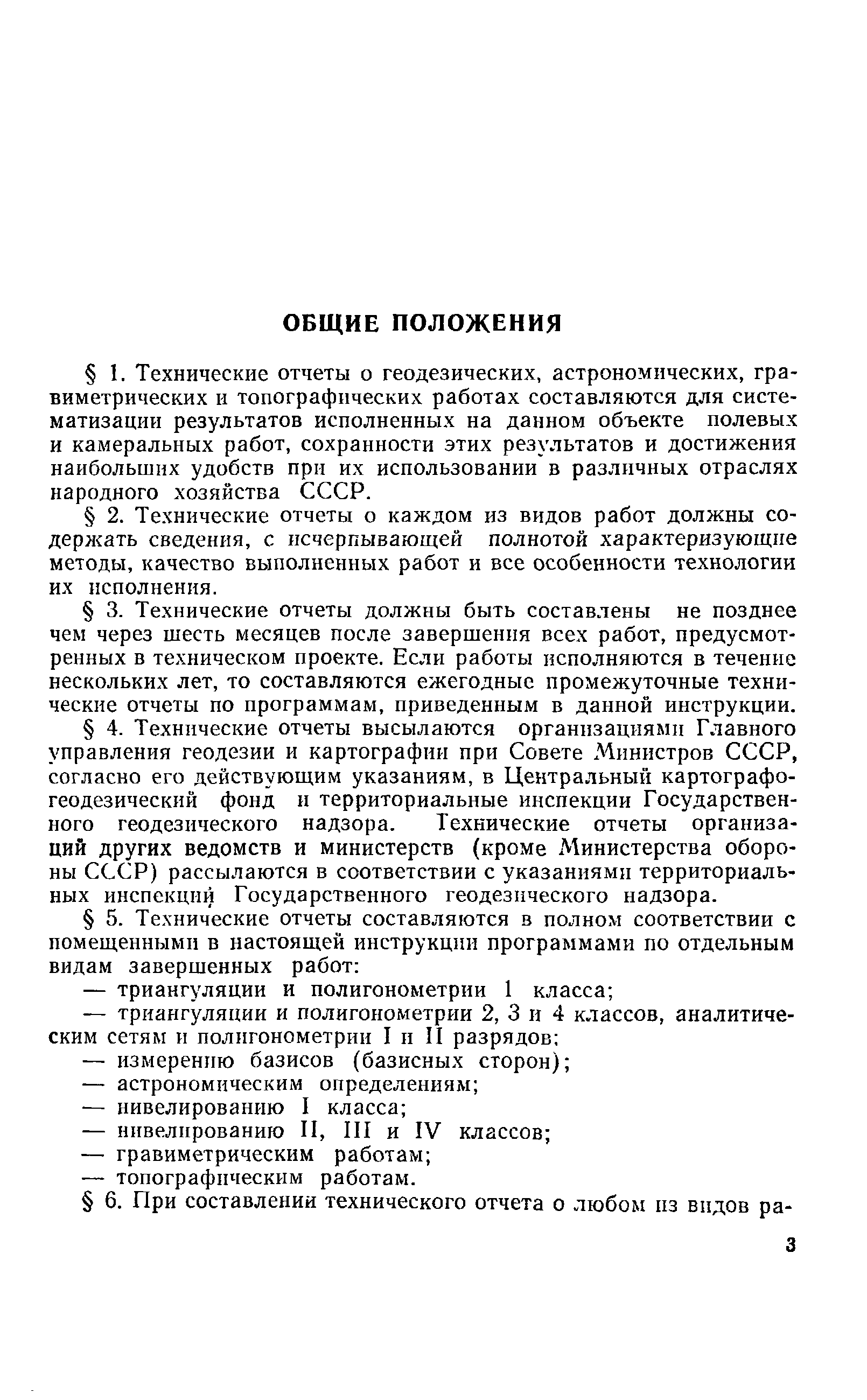 ОБЩИЕ ПОЛОЖЕНИЯ

§ 1. Технические отчеты о геодезических, астрономических, гравиметрических и топографических работах составляются для систематизации результатов исполненных на данном объекте полевых и камеральных работ, сохранности этих результатов и достижения наибольших удобств при их использовании в различных отраслях народного хозяйства СССР.

§ 2. Технические отчеты о каждом из видов работ должны содержать сведения, с исчерпывающей полнотой характеризующие методы, качество выполненных работ и все особенности технологии их исполнения.

§ 3. Технические отчеты должны быть составлены не позднее чем через шесть месяцев после завершения всех работ, предусмотренных в техническом проекте. Если работы исполняются в течение нескольких лет, то составляются ежегодные промежуточные технические отчеты по программам, приведенным в данной инструкции.

§ 4. Технические отчеты высылаются организациями Главного управления геодезии и картографии при Совете Министров СССР, согласно его действующим указаниям, в Центральный картографо-геодезический фонд и территориальные инспекции Государственного геодезического надзора. Технические отчеты организаций других ведомств и министерств (кроме Министерства обороны СССР) рассылаются в соответствии с указаниями территориальных инспекций Государственного геодезического надзора.

§ 5. Технические отчеты составляются в полном соответствии с помещенными в настоящей инструкции программами по отдельным видам завершенных работ:

— триангуляции и полигонометрии 1 класса;

— триангуляции и полигонометрии 2, 3 и 4 классов, аналитическим сетям и полигонометрии I и II разрядов;

— измерению базисов (базисных сторон);

— астрономическим определениям;

— нивелированию I класса;

— нивелированию II, III и IV классов;

— гравиметрическим работам;

— топографическим работам.

§ 6. При составлении технического отчета о любом из видов ра-

3